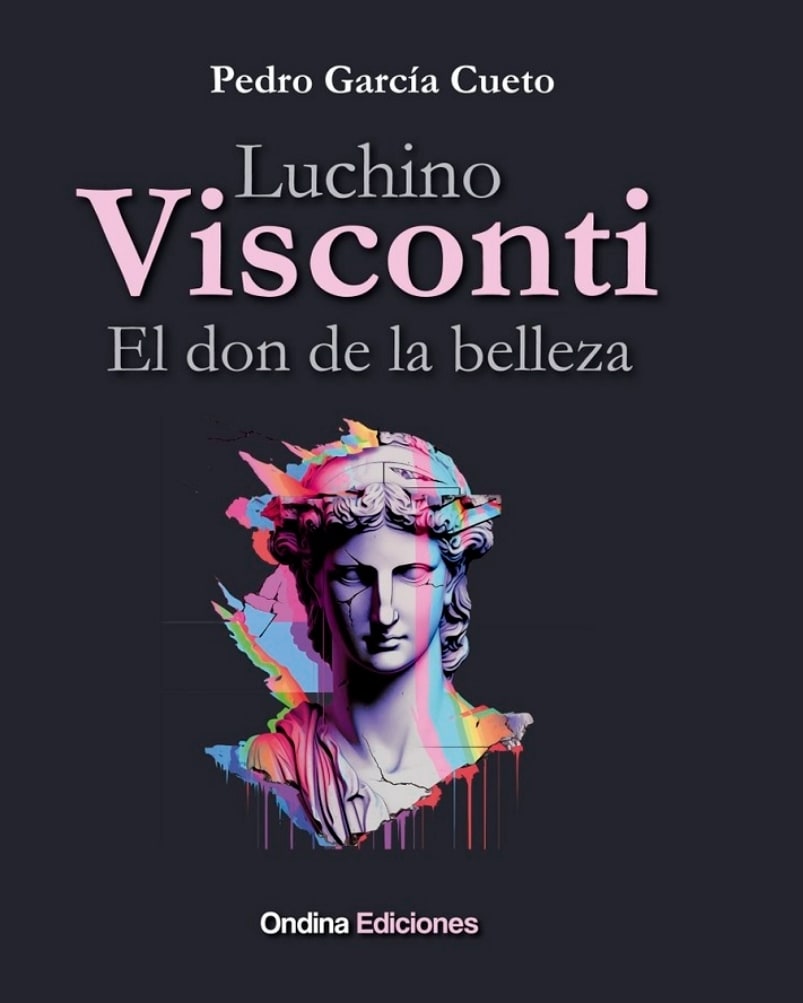 Pedro García Cueto

Luchino
Visconti
El don de la belleza

Ondina Ediciones